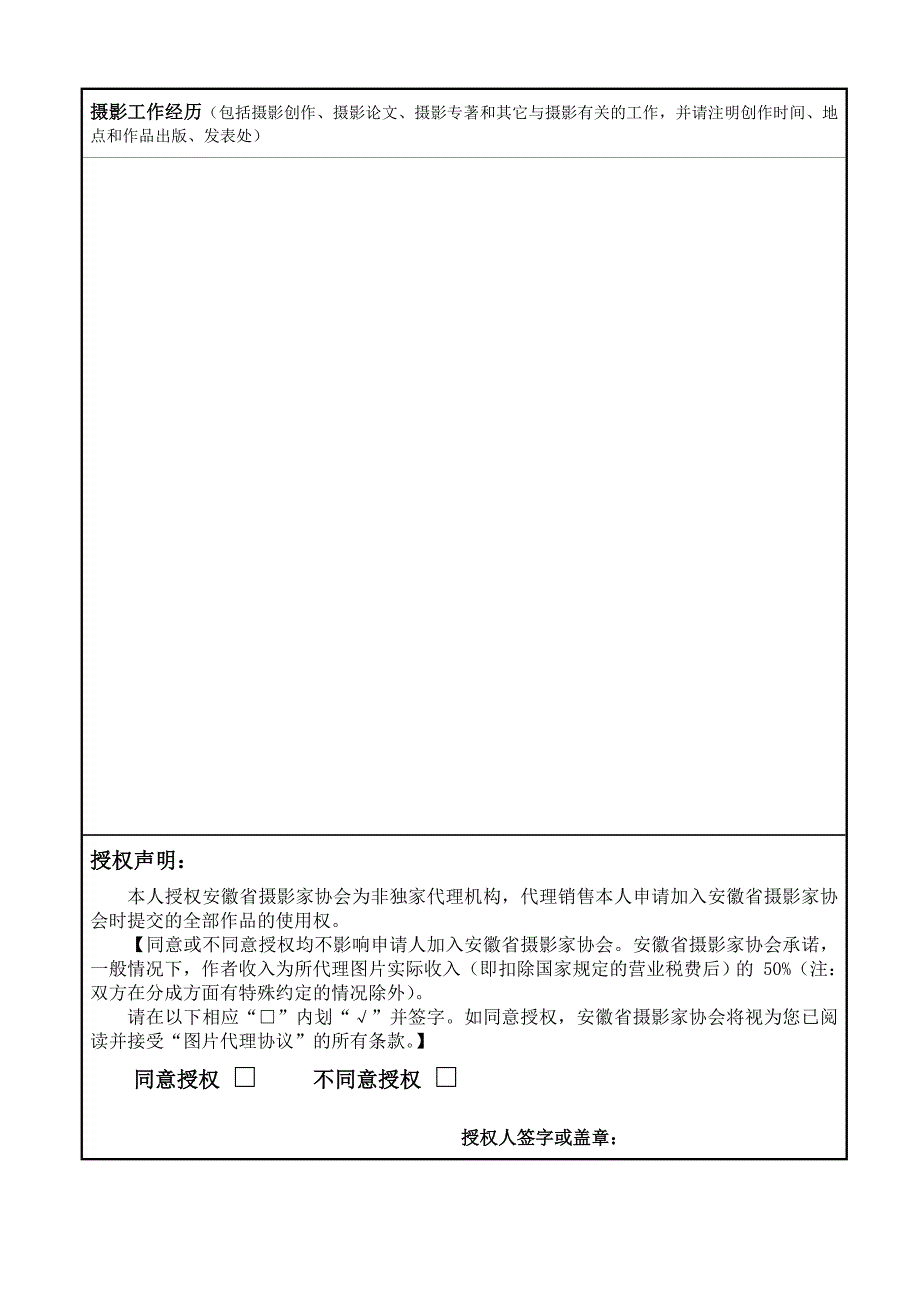 摄影工作经历（包括摄影创作、摄影论文、摄影专著和其它与摄影有关的工作，并请注明创作时间、地点和作品出版、发表处）

授权声明：

本人授权安徽省摄影家协会为非独家代理机构，代理销售本人申请加入安徽省摄影家协会时提交的全部作品的使用权。

【同意或不同意授权均不影响申请人加入安徽省摄影家协会。安徽省摄影家协会承诺，一般情况下，作者收入为所代理图片实际收入（即扣除国家规定的营业税费后）的 50%（注：双方在分成方面有特殊约定的情况除外）。

请在以下相应“□”内划“√”并签字。如同意授权，安徽省摄影家协会将视为您已阅读并接受“图片代理协议”的所有条款。】

同意授权 □　　不同意授权 □

授权人签字或盖章：